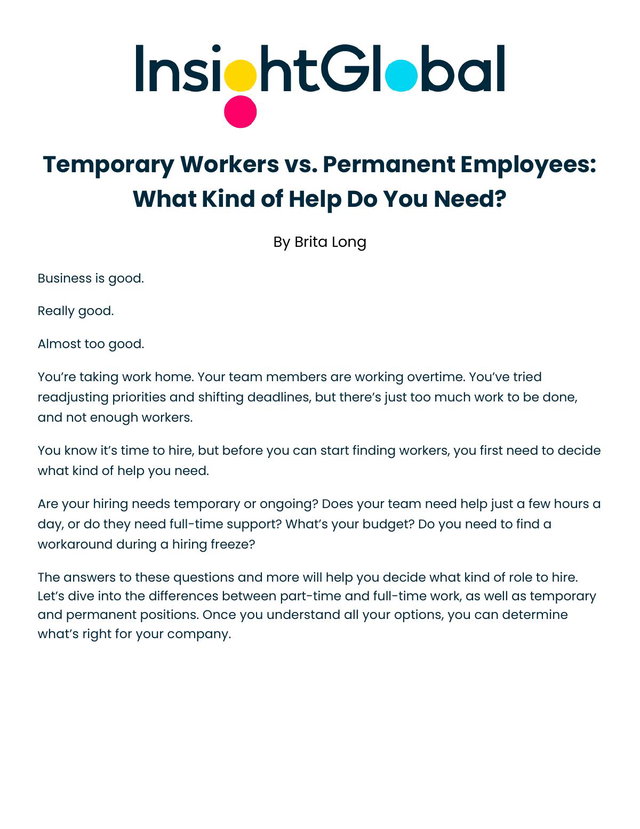 InsightGlobal

Temporary Workers vs. Permanent Employees: What Kind of Help Do You Need?

By Brita Long

Business is good.

Really good.

Almost too good.

You're taking work home. Your team members are working overtime. You've tried readjusting priorities and shifting deadlines, but there's just too much work to be done, and not enough workers.

You know it's time to hire, but before you can start finding workers, you first need to decide what kind of help you need.

Are your hiring needs temporary or ongoing? Does your team need help just a few hours a day, or do they need full-time support? What's your budget? Do you need to find a workaround during a hiring freeze?

The answers to these questions and more will help you decide what kind of role to hire. Let's dive into the differences between part-time and full-time work, as well as temporary and permanent positions. Once you understand all your options, you can determine what's right for your company.